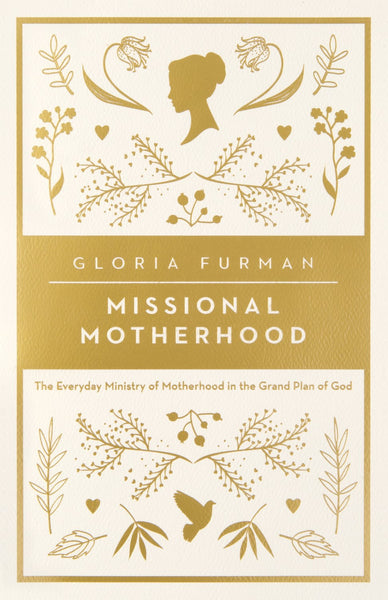 GLORIA FURMAN

MISSIONAL MOTHERHOOD

The Everyday Ministry of Motherhood in the Grand Plan of God